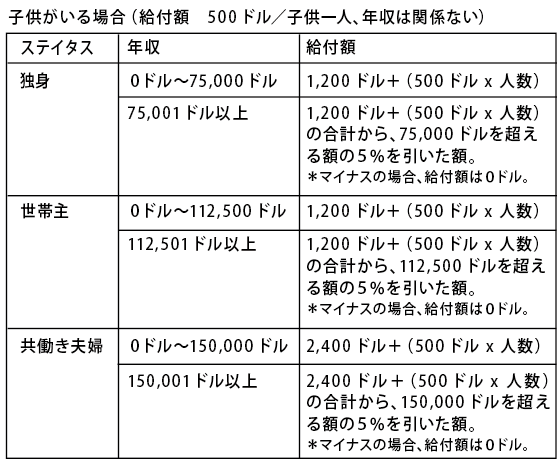 子供がいる場合（給付額 500ドル／子供一人、年収は関係ない）

| ステイタス | 年収 | 給付額 |
|---|---|---|
| 独身 | 0ドル〜75,000ドル | 1,200ドル＋（500ドル x 人数） |
|  | 75,001ドル以上 | 1,200ドル＋（500ドル x 人数）の合計から、75,000ドルを超える額の5%を引いた額。＊マイナスの場合、給付額は0ドル。 |
| 世帯主 | 0ドル〜112,500ドル | 1,200ドル＋（500ドル x 人数） |
|  | 112,501ドル以上 | 1,200ドル＋（500ドル x 人数）の合計から、112,500ドルを超える額の5%を引いた額。＊マイナスの場合、給付額は0ドル。 |
| 共働き夫婦 | 0ドル〜150,000ドル | 2,400ドル＋（500ドル x 人数） |
|  | 150,001ドル以上 | 2,400ドル＋（500ドル x 人数）の合計から、150,000ドルを超える額の5%を引いた額。＊マイナスの場合、給付額は0ドル。 |